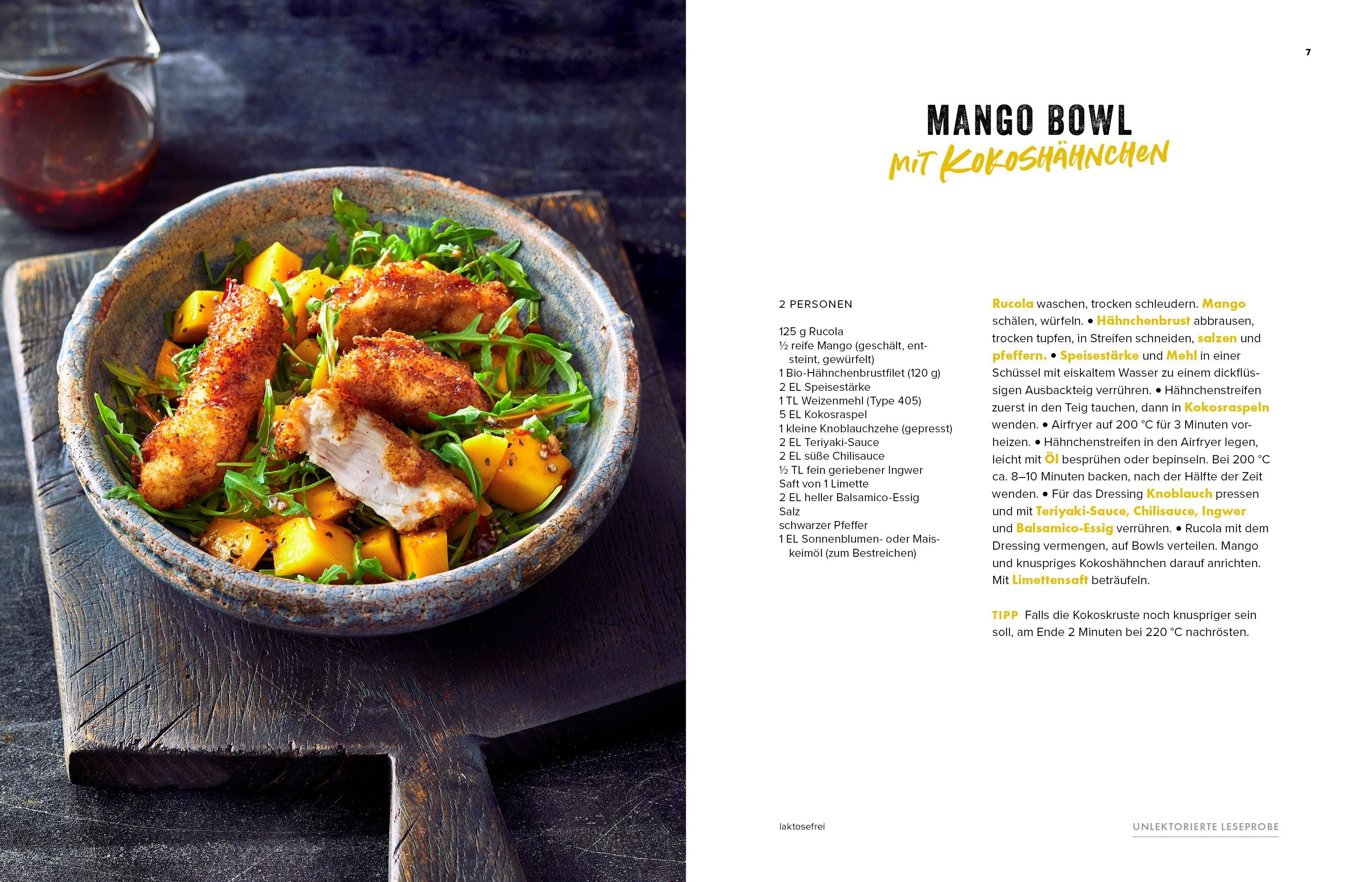 7

MANGO BOWL
MIT KOKOSHÄHNCHEN

2 PERSONEN

125 g Rucola
½ reife Mango (geschält, entsteint, gewürfelt)
1 Bio-Hähnchenbrustfilet (120 g)
2 EL Speisestärke
1 TL Weizenmehl (Type 405)
5 EL Kokosraspel
1 kleine Knoblauchzehe (gepresst)
2 EL Teriyaki-Sauce
2 EL süße Chilisauce
½ TL fein geriebener Ingwer
Saft von 1 Limette
2 EL heller Balsamico-Essig
Salz
schwarzer Pfeffer
1 EL Sonnenblumen- oder Maiskeimöl (zum Bestreichen)

Rucola waschen, trocken schleudern. Mango schälen, würfeln. • Hähnchenbrust abbrausen, trocken tupfen, in Streifen schneiden, salzen und pfeffern. • Speisestärke und Mehl in einer Schüssel mit eiskaltem Wasser zu einem dickflüssigen Ausbackteig verrühren. • Hähnchenstreifen zuerst in den Teig tauchen, dann in Kokosraspeln wenden. • Airfryer auf 200 °C für 3 Minuten vorheizen. • Hähnchenstreifen in den Airfryer legen, leicht mit Öl besprühen oder bepinseln. Bei 200 °C ca. 8–10 Minuten backen, nach der Hälfte der Zeit wenden. • Für das Dressing Knoblauch pressen und mit Teriyaki-Sauce, Chilisauce, Ingwer und Balsamico-Essig verrühren. • Rucola mit dem Dressing vermengen, auf Bowls verteilen. Mango und knuspriges Kokoshähnchen darauf anrichten. Mit Limettensaft beträufeln.

TIPP Falls die Kokoskruste noch knuspriger sein soll, am Ende 2 Minuten bei 220 °C nachrösten.

laktosefrei

UNLEKTORIERTE LESEPROBE